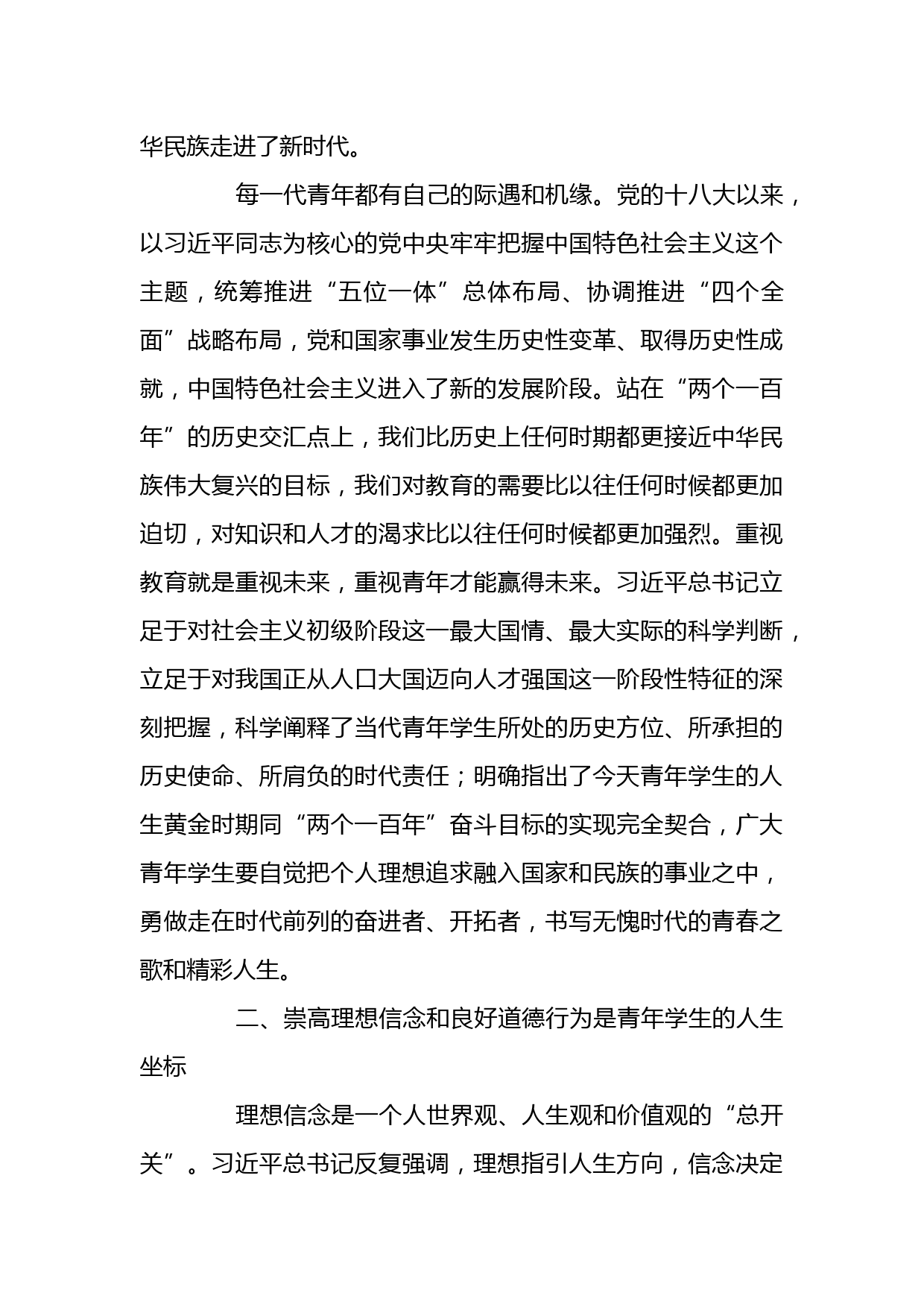 华民族走进了新时代。

每一代青年都有自己的际遇和机缘。党的十八大以来，以习近平同志为核心的党中央牢牢把握中国特色社会主义这个主题，统筹推进“五位一体”总体布局、协调推进“四个全面”战略布局，党和国家事业发生历史性变革、取得历史性成就，中国特色社会主义进入了新的发展阶段。站在“两个一百年”的历史交汇点上，我们比历史上任何时期都更接近中华民族伟大复兴的目标，我们对教育的需要比以往任何时候都更加迫切，对知识和人才的渴求比以往任何时候都更加强烈。重视教育就是重视未来，重视青年才能赢得未来。习近平总书记立足于对社会主义初级阶段这一最大国情、最大实际的科学判断，立足于对我国正从人口大国迈向人才强国这一阶段性特征的深刻把握，科学阐释了当代青年学生所处的历史方位、所承担的历史使命、所肩负的时代责任；明确指出了今天青年学生的人生黄金时期同“两个一百年”奋斗目标的实现完全契合，广大青年学生要自觉把个人理想追求融入国家和民族的事业之中，勇做走在时代前列的奋进者、开拓者，书写无愧时代的青春之歌和精彩人生。

二、崇高理想信念和良好道德行为是青年学生的人生坐标

理想信念是一个人世界观、人生观和价值观的“总开关”。习近平总书记反复强调，理想指引人生方向，信念决定